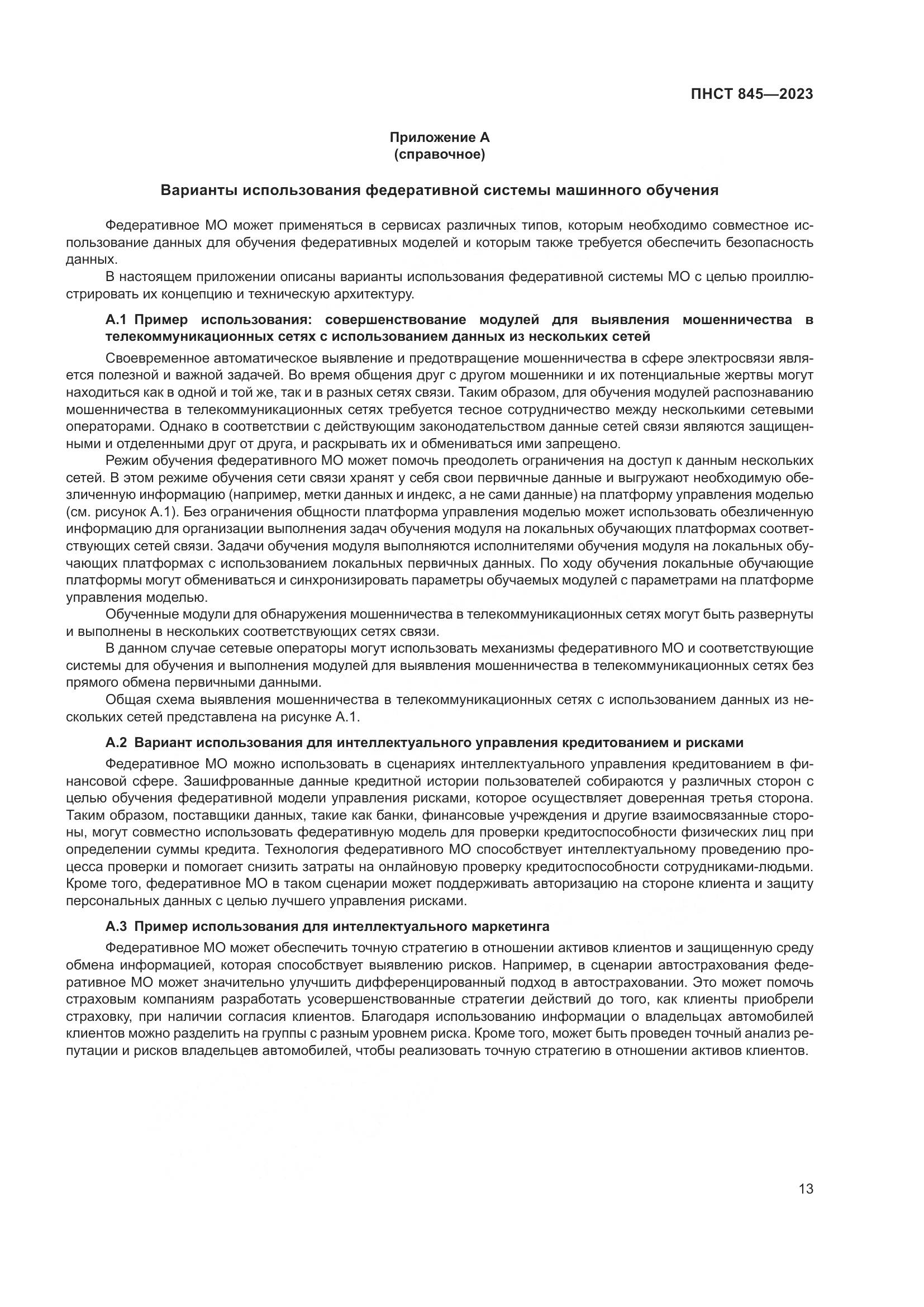 ПНСТ 845—2023

Приложение А
(справочное)

Варианты использования федеративной системы машинного обучения

Федеративное МО может применяться в сервисах различных типов, которым необходимо совместное использование данных для обучения федеративных моделей и которым также требуется обеспечить безопасность данных.

В настоящем приложении описаны варианты использования федеративной системы МО с целью проиллюстрировать их концепцию и техническую архитектуру.

А.1 Пример использования: совершенствование модулей для выявления мошенничества в телекоммуникационных сетях с использованием данных из нескольких сетей

Своевременное автоматическое выявление и предотвращение мошенничества в сфере электросвязи является полезной и важной задачей. Во время общения друг с другом мошенники и их потенциальные жертвы могут находиться как в одной и той же, так и в разных сетях связи. Таким образом, для обучения модулей распознаванию мошенничества в телекоммуникационных сетях требуется тесное сотрудничество между несколькими сетевыми операторами. Однако в соответствии с действующим законодательством данные сетей связи являются защищенными и отделенными друг от друга, и раскрывать их и обмениваться ими запрещено.

Режим обучения федеративного МО может помочь преодолеть ограничения на доступ к данным нескольких сетей. В этом режиме обучения сети связи хранят у себя свои первичные данные и выгружают необходимую обезличенную информацию (например, метки данных и индекс, а не сами данные) на платформу управления моделью (см. рисунок А.1). Без ограничения общности платформа управления моделью может использовать обезличенную информацию для организации выполнения задач обучения модуля на локальных обучающих платформах соответствующих сетей связи. Задачи обучения модуля выполняются исполнителями обучения модуля на локальных обучающих платформах с использованием локальных первичных данных. По ходу обучения локальные обучающие платформы могут обмениваться и синхронизировать параметры обучаемых модулей с параметрами на платформе управления моделью.

Обученные модули для обнаружения мошенничества в телекоммуникационных сетях могут быть развернуты и выполнены в нескольких соответствующих сетях связи.

В данном случае сетевые операторы могут использовать механизмы федеративного МО и соответствующие системы для обучения и выполнения модулей для выявления мошенничества в телекоммуникационных сетях без прямого обмена первичными данными.

Общая схема выявления мошенничества в телекоммуникационных сетях с использованием данных из нескольких сетей представлена на рисунке А.1.

А.2 Вариант использования для интеллектуального управления кредитованием и рисками

Федеративное МО можно использовать в сценариях интеллектуального управления кредитованием в финансовой сфере. Зашифрованные данные кредитной истории пользователей собираются у различных сторон с целью обучения федеративной модели управления рисками, которое осуществляет доверенная третья сторона. Таким образом, поставщики данных, такие как банки, финансовые учреждения и другие взаимосвязанные стороны, могут совместно использовать федеративную модель для проверки кредитоспособности физических лиц при определении суммы кредита. Технология федеративного МО способствует интеллектуальному проведению процесса проверки и помогает снизить затраты на онлайновую проверку кредитоспособности сотрудниками-людьми. Кроме того, федеративное МО в таком сценарии может поддерживать авторизацию на стороне клиента и защиту персональных данных с целью лучшего управления рисками.

А.3 Пример использования для интеллектуального маркетинга

Федеративное МО может обеспечить точную стратегию в отношении активов клиентов и защищенную среду обмена информацией, которая способствует выявлению рисков. Например, в сценарии автострахования федеративное МО может значительно улучшить дифференцированный подход в автостраховании. Это может помочь страховым компаниям разработать усовершенствованные стратегии действий до того, как клиенты приобрели страховку, при наличии согласия клиентов. Благодаря использованию информации о владельцах автомобилей клиентов можно разделить на группы с разным уровнем риска. Кроме того, может быть проведен точный анализ репутации и рисков владельцев автомобилей, чтобы реализовать точную стратегию в отношении активов клиентов.

13